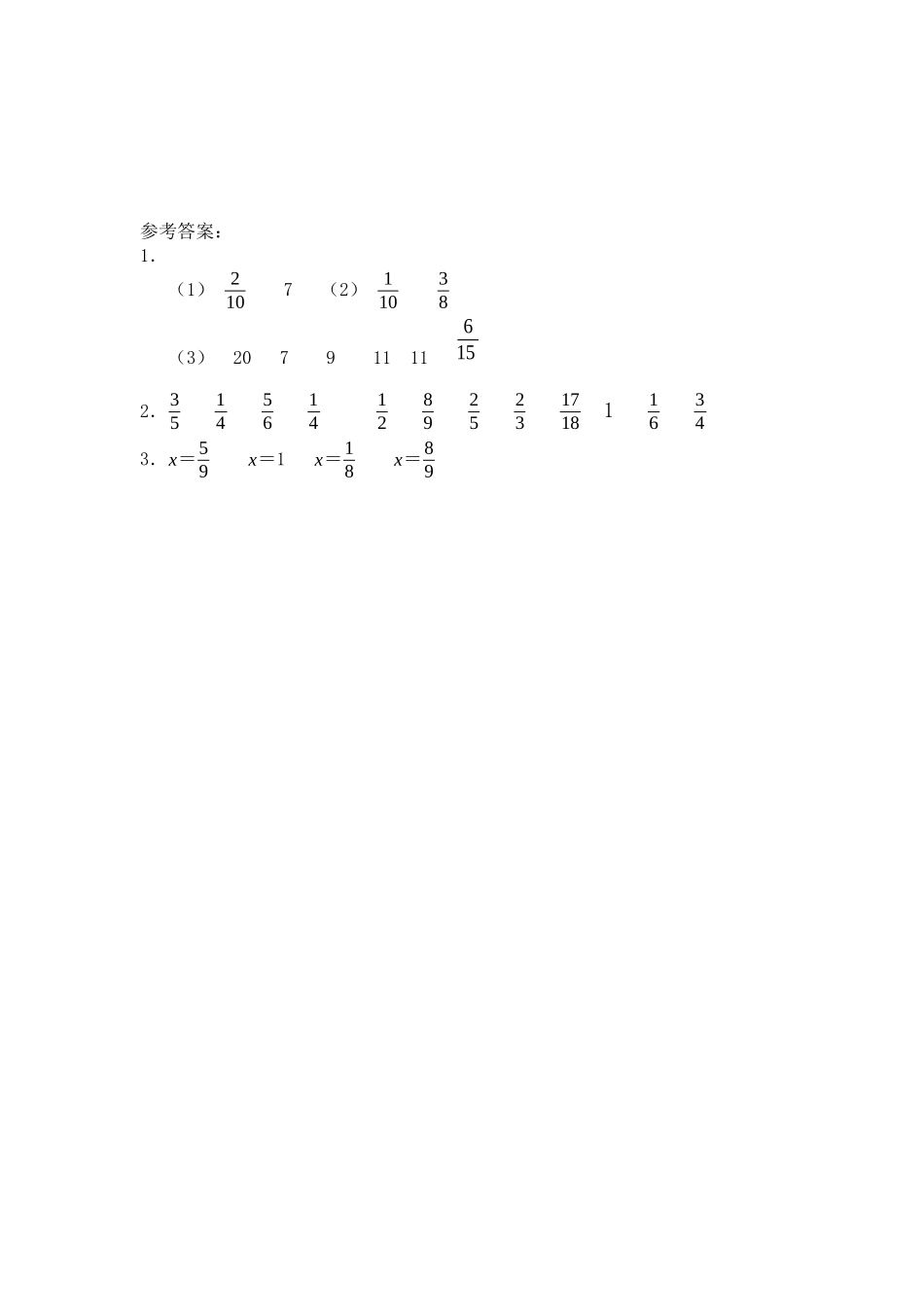 参考答案：
1．

（1） $\frac{2}{10}$ 7 （2） $\frac{1}{10}$ $\frac{3}{8}$

（3） 20 7 9 11 11 $\frac{6}{15}$

2．$\frac{3}{5}$ $\frac{1}{4}$ $\frac{5}{6}$ $\frac{1}{4}$ $\frac{1}{2}$ $\frac{8}{9}$ $\frac{2}{5}$ $\frac{2}{3}$ $\frac{17}{18}$ 1 $\frac{1}{6}$ $\frac{3}{4}$

3．$x=\frac{5}{9}$ $x=1$ $x=\frac{1}{8}$ $x=\frac{8}{9}$